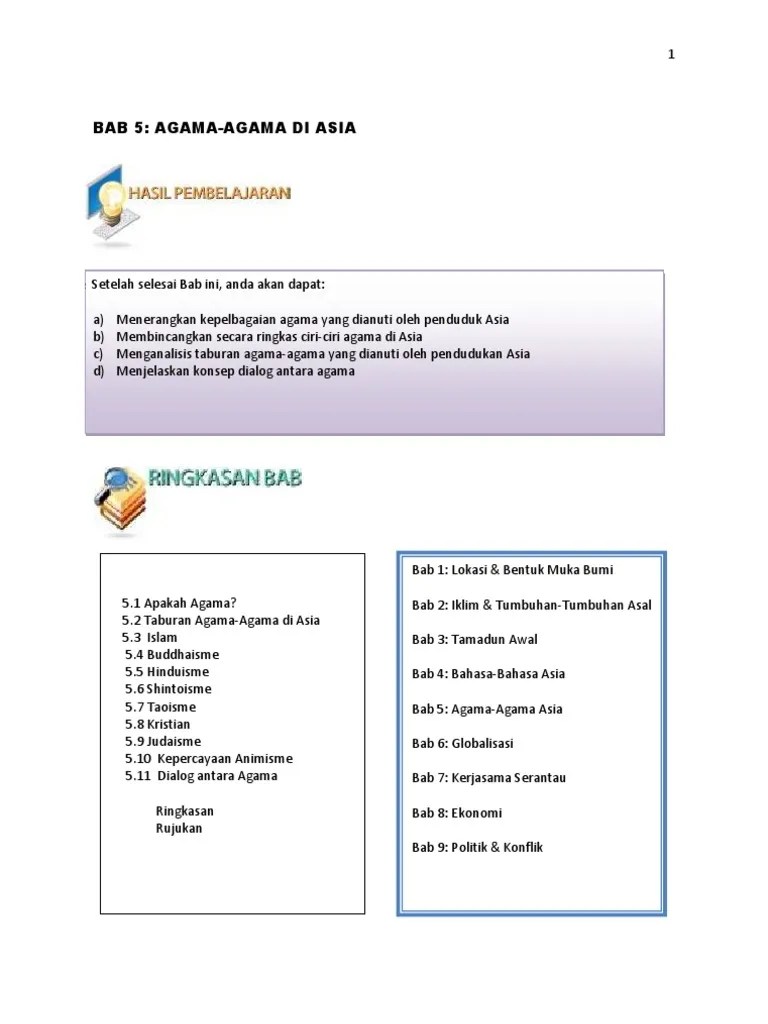 1

BAB 5: AGAMA-AGAMA DI ASIA

HASIL PEMBELAJARAN

Setelah selesai Bab ini, anda akan dapat:

a) Menerangkan kepelbagaian agama yang dianuti oleh penduduk Asia
b) Membincangkan secara ringkas ciri-ciri agama di Asia
c) Menganalisis taburan agama-agama yang dianuti oleh pendudukan Asia
d) Menjelaskan konsep dialog antara agama

RINGKASAN BAB

5.1 Apakah Agama?
5.2 Taburan Agama-Agama di Asia
5.3 Islam
5.4 Buddhaisme
5.5 Hinduisme
5.6 Shintoisme
5.7 Taoisme
5.8 Kristian
5.9 Judaisme
5.10 Kepercayaan Animisme
5.11 Dialog antara Agama

Ringkasan
Rujukan

Bab 1: Lokasi & Bentuk Muka Bumi

Bab 2: Iklim & Tumbuhan-Tumbuhan Asal

Bab 3: Tamadun Awal

Bab 4: Bahasa-Bahasa Asia

Bab 5: Agama-Agama Asia

Bab 6: Globalisasi

Bab 7: Kerjasama Serantau

Bab 8: Ekonomi

Bab 9: Politik & Konflik